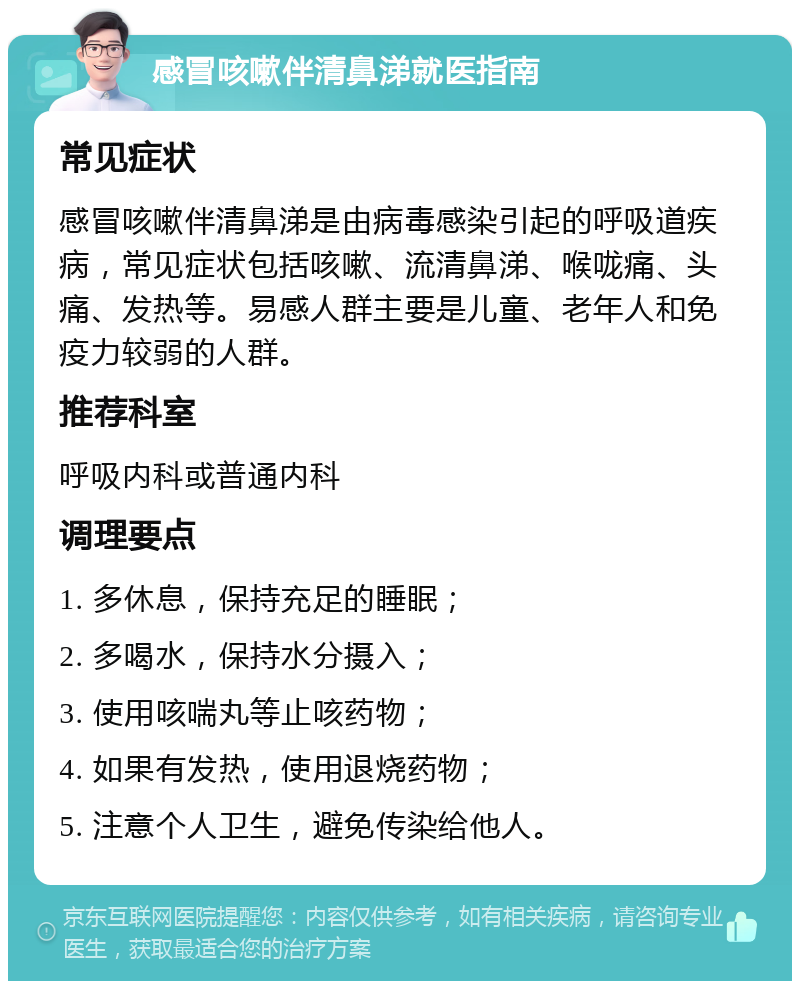 感冒咳嗽伴清鼻涕就医指南

常见症状

感冒咳嗽伴清鼻涕是由病毒感染引起的呼吸道疾病，常见症状包括咳嗽、流清鼻涕、喉咙痛、头痛、发热等。易感人群主要是儿童、老年人和免疫力较弱的人群。

推荐科室

呼吸内科或普通内科

调理要点

1. 多休息，保持充足的睡眠；

2. 多喝水，保持水分摄入；

3. 使用咳喘丸等止咳药物；

4. 如果有发热，使用退烧药物；

5. 注意个人卫生，避免传染给他人。

京东互联网医院提醒您：内容仅供参考，如有相关疾病，请咨询专业医生，获取最适合您的治疗方案